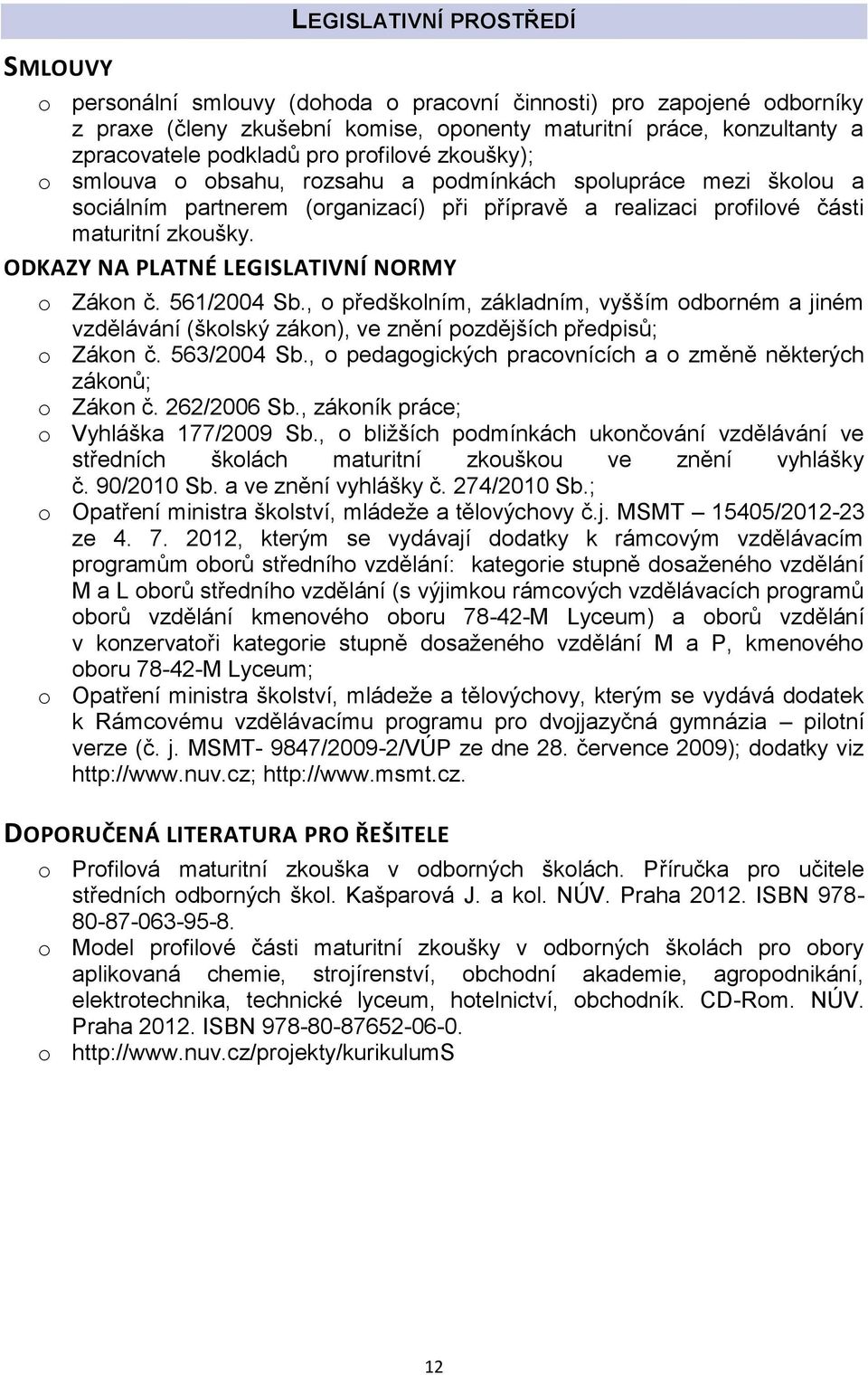 LEGISLATIVNÍ PROSTŘEDÍ

SMLOUVY

o personální smlouvy (dohoda o pracovní činnosti) pro zapojené odborníky z praxe (členy zkušební komise, oponenty maturitní práce, konzultanty a zpracovatele podkladů pro profilové zkoušky);
o smlouva o obsahu, rozsahu a podmínkách spolupráce mezi školou a sociálním partnerem (organizací) při přípravě a realizaci profilové části maturitní zkoušky.

ODKAZY NA PLATNÉ LEGISLATIVNÍ NORMY

o Zákon č. 561/2004 Sb., o předškolním, základním, vyšším odborném a jiném vzdělávání (školský zákon), ve znění pozdějších předpisů;
o Zákon č. 563/2004 Sb., o pedagogických pracovnících a o změně některých zákonů;
o Zákon č. 262/2006 Sb., zákoník práce;
o Vyhláška 177/2009 Sb., o bližších podmínkách ukončování vzdělávání ve středních školách maturitní zkouškou ve znění vyhlášky č. 90/2010 Sb. a ve znění vyhlášky č. 274/2010 Sb.;
o Opatření ministra školství, mládeže a tělovýchovy č.j. MSMT – 15405/2012-23 ze 4. 7. 2012, kterým se vydávají dodatky k rámcovým vzdělávacím programům oborů středního vzdělání: kategorie stupně dosaženého vzdělání M a L oborů středního vzdělání (s výjimkou rámcových vzdělávacích programů oborů vzdělání kmenového oboru 78-42-M Lyceum) a oborů vzdělání v konzervatoři kategorie stupně dosaženého vzdělání M a P, kmenového oboru 78-42-M Lyceum;
o Opatření ministra školství, mládeže a tělovýchovy, kterým se vydává dodatek k Rámcovému vzdělávacímu programu pro dvojjazyčná gymnázia – pilotní verze (č. j. MSMT- 9847/2009-2/VÚP ze dne 28. července 2009); dodatky viz http://www.nuv.cz; http://www.msmt.cz.

DOPORUČENÁ LITERATURA PRO ŘEŠITELE

o Profilová maturitní zkouška v odborných školách. Příručka pro učitele středních odborných škol. Kašparová J. a kol. NÚV. Praha 2012. ISBN 978-80-87-063-95-8.
o Model profilové části maturitní zkoušky v odborných školách pro obory aplikovaná chemie, strojírenství, obchodní akademie, agropodnikání, elektrotechnika, technické lyceum, hotelnictví, obchodník. CD-Rom. NÚV. Praha 2012. ISBN 978-80-87652-06-0.
o http://www.nuv.cz/projekty/kurikulumS

12